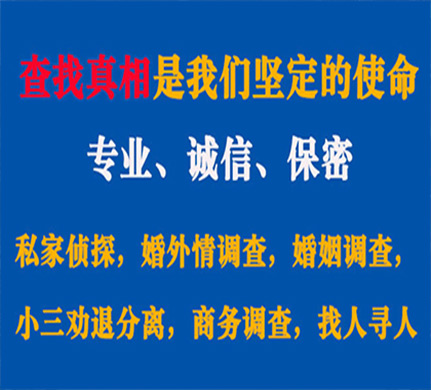 查找真相是我们坚定的使命

专业、诚信、保密

私家侦探，婚外情调查，婚姻调查，

小三劝退分离，商务调查，找人寻人